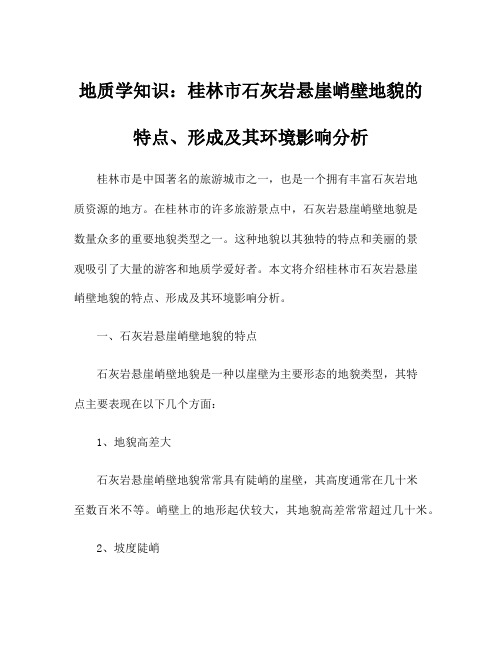 地质学知识：桂林市石灰岩悬崖峭壁地貌的特点、形成及其环境影响分析

桂林市是中国著名的旅游城市之一，也是一个拥有丰富石灰岩地质资源的地方。在桂林市的许多旅游景点中，石灰岩悬崖峭壁地貌是数量众多的重要地貌类型之一。这种地貌以其独特的特点和美丽的景观吸引了大量的游客和地质学爱好者。本文将介绍桂林市石灰岩悬崖峭壁地貌的特点、形成及其环境影响分析。

一、石灰岩悬崖峭壁地貌的特点

石灰岩悬崖峭壁地貌是一种以崖壁为主要形态的地貌类型，其特点主要表现在以下几个方面：

1、地貌高差大

石灰岩悬崖峭壁地貌常常具有陡峭的崖壁，其高度通常在几十米至数百米不等。峭壁上的地形起伏较大，其地貌高差常常超过几十米。

2、坡度陡峭